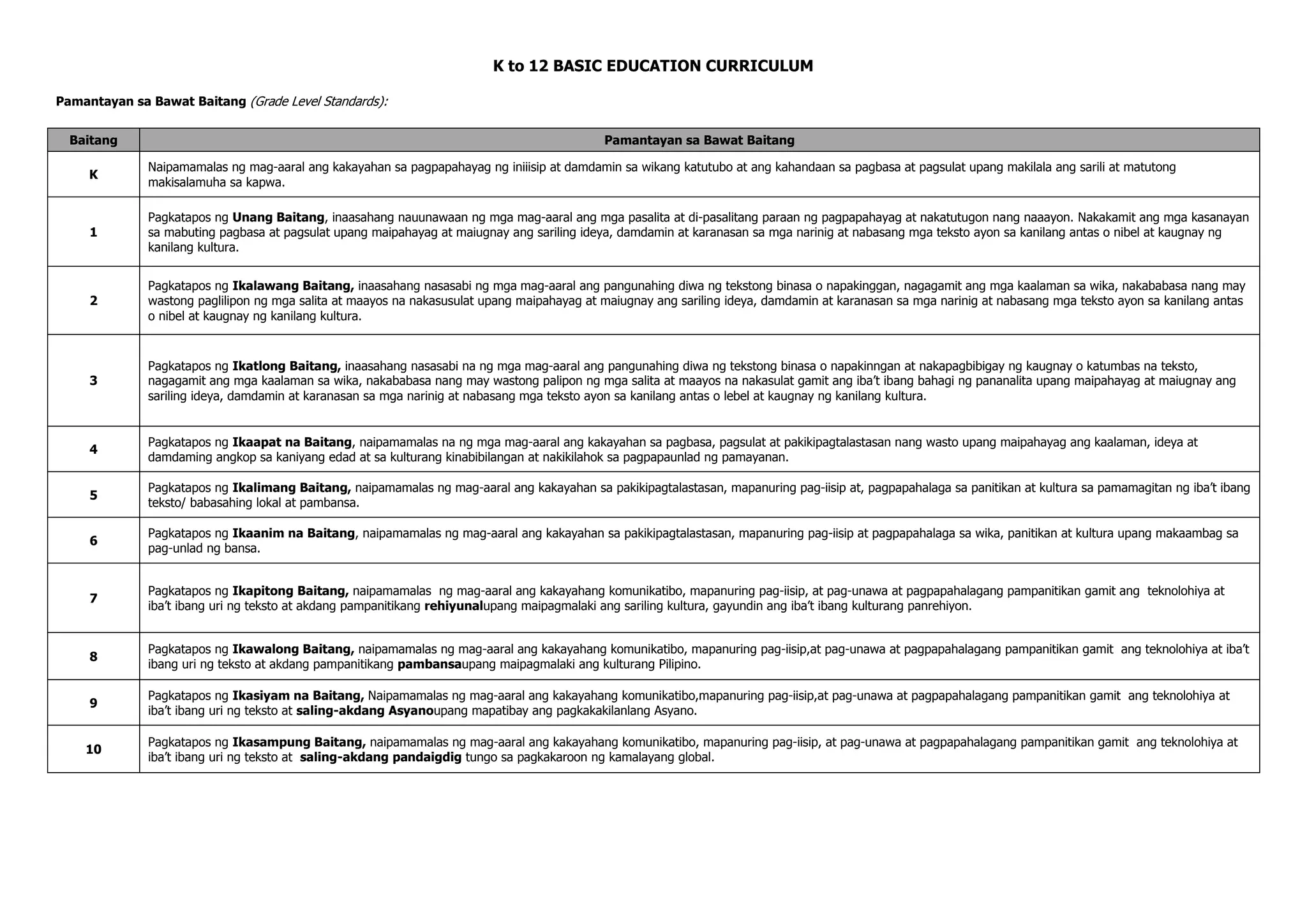 K to 12 BASIC EDUCATION CURRICULUM

Pamantayan sa Bawat Baitang (Grade Level Standards):

| Baitang | Pamantayan sa Bawat Baitang |
|---|---|
| K | Naipamamalas ng mag-aaral ang kakayahan sa pagpapahayag ng iniiisip at damdamin sa wikang katutubo at ang kahandaan sa pagbasa at pagsulat upang makilala ang sarili at matutong makisalamuha sa kapwa. |
| 1 | Pagkatapos ng Unang Baitang, inaasahang nauunawaan ng mga mag-aaral ang mga pasalita at di-pasalitang paraan ng pagpapahayag at nakatutugon nang naaayon. Nakakamit ang mga kasanayan sa mabuting pagbasa at pagsulat upang maipahayag at maiugnay ang sariling ideya, damdamin at karanasan sa mga narinig at nabasang mga teksto ayon sa kanilang antas o nibel at kaugnay ng kanilang kultura. |
| 2 | Pagkatapos ng Ikalawang Baitang, inaasahang nasasabi ng mga mag-aaral ang pangunahing diwa ng tekstong binasa o napakinggan, nagagamit ang mga kaalaman sa wika, nakababasa nang may wastong paglilipon ng mga salita at maayos na nakasusulat upang maipahayag at maiugnay ang sariling ideya, damdamin at karanasan sa mga narinig at nabasang mga teksto ayon sa kanilang antas o nibel at kaugnay ng kanilang kultura. |
| 3 | Pagkatapos ng Ikatlong Baitang, inaasahang nasasabi na ng mga mag-aaral ang pangunahing diwa ng tekstong binasa o napakinngan at nakapagbibigay ng kaugnay o katumbas na teksto, nagagamit ang mga kaalaman sa wika, nakababasa nang may wastong palipon ng mga salita at maayos na nakasulat gamit ang iba't ibang bahagi ng pananalita upang maipahayag at maiugnay ang sariling ideya, damdamin at karanasan sa mga narinig at nabasang mga teksto ayon sa kanilang antas o lebel at kaugnay ng kanilang kultura. |
| 4 | Pagkatapos ng Ikaapat na Baitang, naipamamalas na ng mga mag-aaral ang kakayahan sa pagbasa, pagsulat at pakikipagtalastasan nang wasto upang maipahayag ang kaalaman, ideya at damdaming angkop sa kaniyang edad at sa kulturang kinabibilangan at nakikilahok sa pagpapaunlad ng pamayanan. |
| 5 | Pagkatapos ng Ikalimang Baitang, naipamamalas ng mag-aaral ang kakayahan sa pakikipagtalastasan, mapanuring pag-iisip at, pagpapahalaga sa panitikan at kultura sa pamamagitan ng iba't ibang teksto/ babasahing lokal at pambansa. |
| 6 | Pagkatapos ng Ikaanim na Baitang, naipamamalas ng mag-aaral ang kakayahan sa pakikipagtalastasan, mapanuring pag-iisip at pagpapahalaga sa wika, panitikan at kultura upang makaambag sa pag-unlad ng bansa. |
| 7 | Pagkatapos ng Ikapitong Baitang, naipamamalas ng mag-aaral ang kakayahang komunikatibo, mapanuring pag-iisip, at pag-unawa at pagpapahalagang pampanitikan gamit ang teknolohiya at iba't ibang uri ng teksto at akdang pampanitikang rehiyunalupang maipagmalaki ang sariling kultura, gayundin ang iba't ibang kulturang panrehiyon. |
| 8 | Pagkatapos ng Ikawalong Baitang, naipamamalas ng mag-aaral ang kakayahang komunikatibo, mapanuring pag-iisip,at pag-unawa at pagpapahalagang pampanitikan gamit ang teknolohiya at iba't ibang uri ng teksto at akdang pampanitikang pambansaupang maipagmalaki ang kulturang Pilipino. |
| 9 | Pagkatapos ng Ikasiyam na Baitang, Naipamamalas ng mag-aaral ang kakayahang komunikatibo,mapanuring pag-iisip,at pag-unawa at pagpapahalagang pampanitikan gamit ang teknolohiya at iba't ibang uri ng teksto at saling-akdang Asyanoupang mapatibay ang pagkakakilanlang Asyano. |
| 10 | Pagkatapos ng Ikasampung Baitang, naipamamalas ng mag-aaral ang kakayahang komunikatibo, mapanuring pag-iisip, at pag-unawa at pagpapahalagang pampanitikan gamit ang teknolohiya at iba't ibang uri ng teksto at saling-akdang pandaigdig tungo sa pagkakaroon ng kamalayang global. |